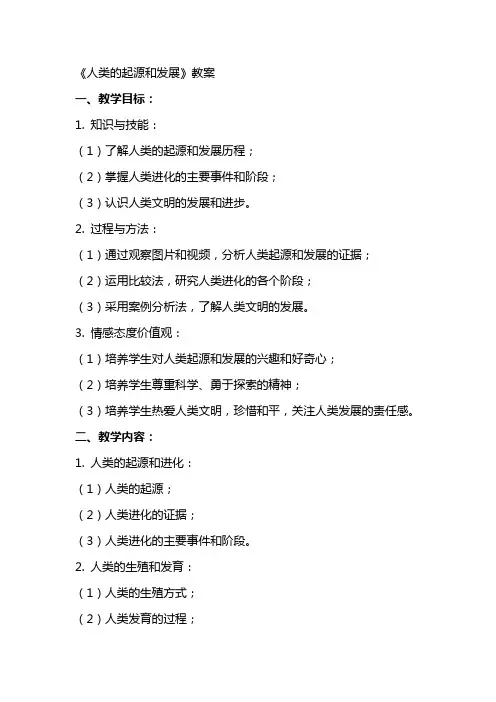 《人类的起源和发展》教案

一、教学目标：

1. 知识与技能：

（1）了解人类的起源和发展历程；

（2）掌握人类进化的主要事件和阶段；

（3）认识人类文明的发展和进步。

2. 过程与方法：

（1）通过观察图片和视频，分析人类起源和发展的证据；

（2）运用比较法，研究人类进化的各个阶段；

（3）采用案例分析法，了解人类文明的发展。

3. 情感态度价值观：

（1）培养学生对人类起源和发展的兴趣和好奇心；

（2）培养学生尊重科学、勇于探索的精神；

（3）培养学生热爱人类文明，珍惜和平，关注人类发展的责任感。

二、教学内容：

1. 人类的起源和进化：

（1）人类的起源；

（2）人类进化的证据；

（3）人类进化的主要事件和阶段。

2. 人类的生殖和发育：

（1）人类的生殖方式；

（2）人类发育的过程；